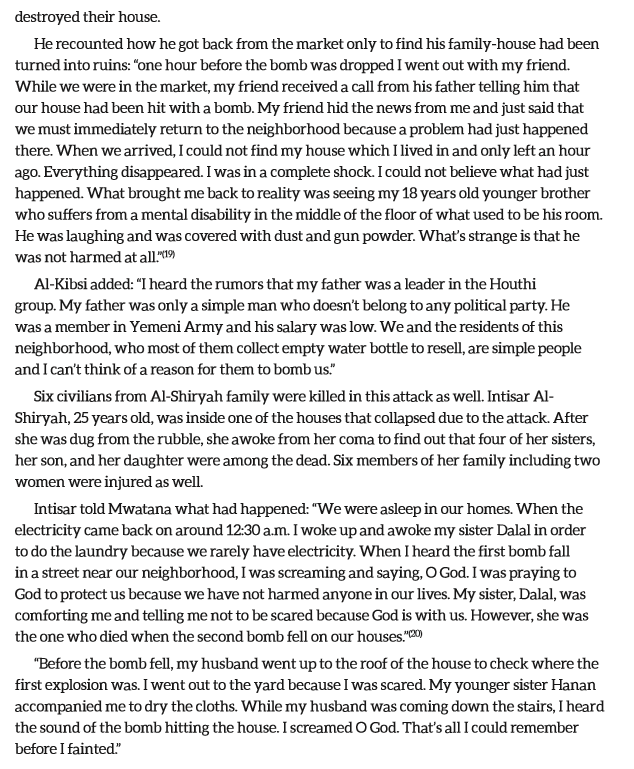 destroyed their house.

He recounted how he got back from the market only to find his family-house had been turned into ruins: "one hour before the bomb was dropped I went out with my friend. While we were in the market, my friend received a call from his father telling him that our house had been hit with a bomb. My friend hid the news from me and just said that we must immediately return to the neighborhood because a problem had just happened there. When we arrived, I could not find my house which I lived in and only left an hour ago. Everything disappeared. I was in a complete shock. I could not believe what had just happened. What brought me back to reality was seeing my 18 years old younger brother who suffers from a mental disability in the middle of the floor of what used to be his room. He was laughing and was covered with dust and gun powder. What's strange is that he was not harmed at all."$^{(19)}$

Al-Kibsi added: "I heard the rumors that my father was a leader in the Houthi group. My father was only a simple man who doesn't belong to any political party. He was a member in Yemeni Army and his salary was low. We and the residents of this neighborhood, who most of them collect empty water bottle to resell, are simple people and I can't think of a reason for them to bomb us."

Six civilians from Al-Shiryah family were killed in this attack as well. Intisar Al-Shiryah, 25 years old, was inside one of the houses that collapsed due to the attack. After she was dug from the rubble, she awoke from her coma to find out that four of her sisters, her son, and her daughter were among the dead. Six members of her family including two women were injured as well.

Intisar told Mwatana what had happened: "We were asleep in our homes. When the electricity came back on around 12:30 a.m. I woke up and awoke my sister Dalal in order to do the laundry because we rarely have electricity. When I heard the first bomb fall in a street near our neighborhood, I was screaming and saying, O God. I was praying to God to protect us because we have not harmed anyone in our lives. My sister, Dalal, was comforting me and telling me not to be scared because God is with us. However, she was the one who died when the second bomb fell on our houses."$^{(20)}$

"Before the bomb fell, my husband went up to the roof of the house to check where the first explosion was. I went out to the yard because I was scared. My younger sister Hanan accompanied me to dry the cloths. While my husband was coming down the stairs, I heard the sound of the bomb hitting the house. I screamed O God. That's all I could remember before I fainted."